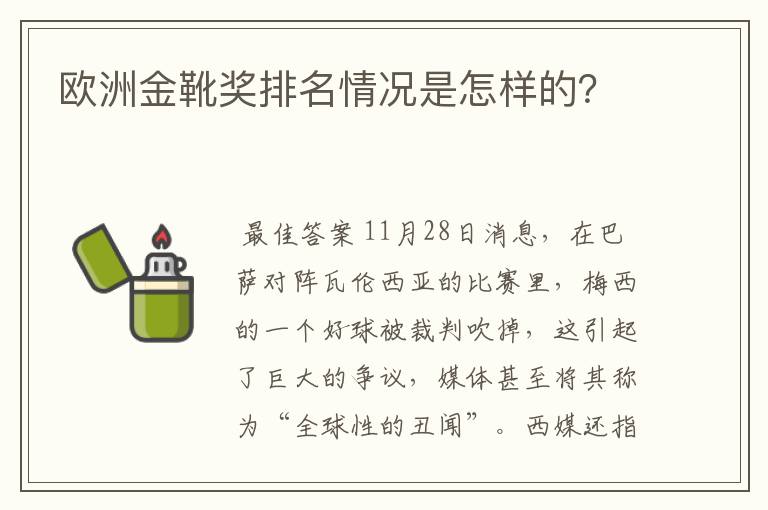 欧洲金靴奖排名情况是怎样的?

最佳答案 11月28日消息，在巴萨对阵瓦伦西亚的比赛里，梅西的一个好球被裁判吹掉，这引起了巨大的争议，媒体甚至将其称为“全球性的丑闻”。西媒还指